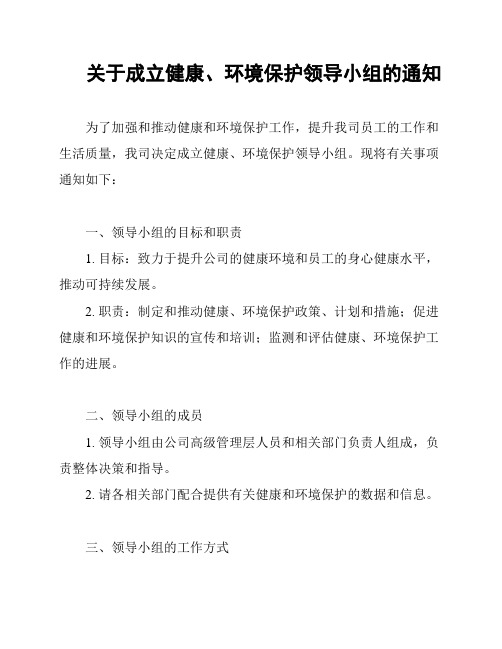 关于成立健康、环境保护领导小组的通知

为了加强和推动健康和环境保护工作，提升我司员工的工作和生活质量，我司决定成立健康、环境保护领导小组。现将有关事项通知如下：

一、领导小组的目标和职责

1. 目标：致力于提升公司的健康环境和员工的身心健康水平，推动可持续发展。

2. 职责：制定和推动健康、环境保护政策、计划和措施；促进健康和环境保护知识的宣传和培训；监测和评估健康、环境保护工作的进展。

二、领导小组的成员

1. 领导小组由公司高级管理层人员和相关部门负责人组成，负责整体决策和指导。

2. 请各相关部门配合提供有关健康和环境保护的数据和信息。

三、领导小组的工作方式